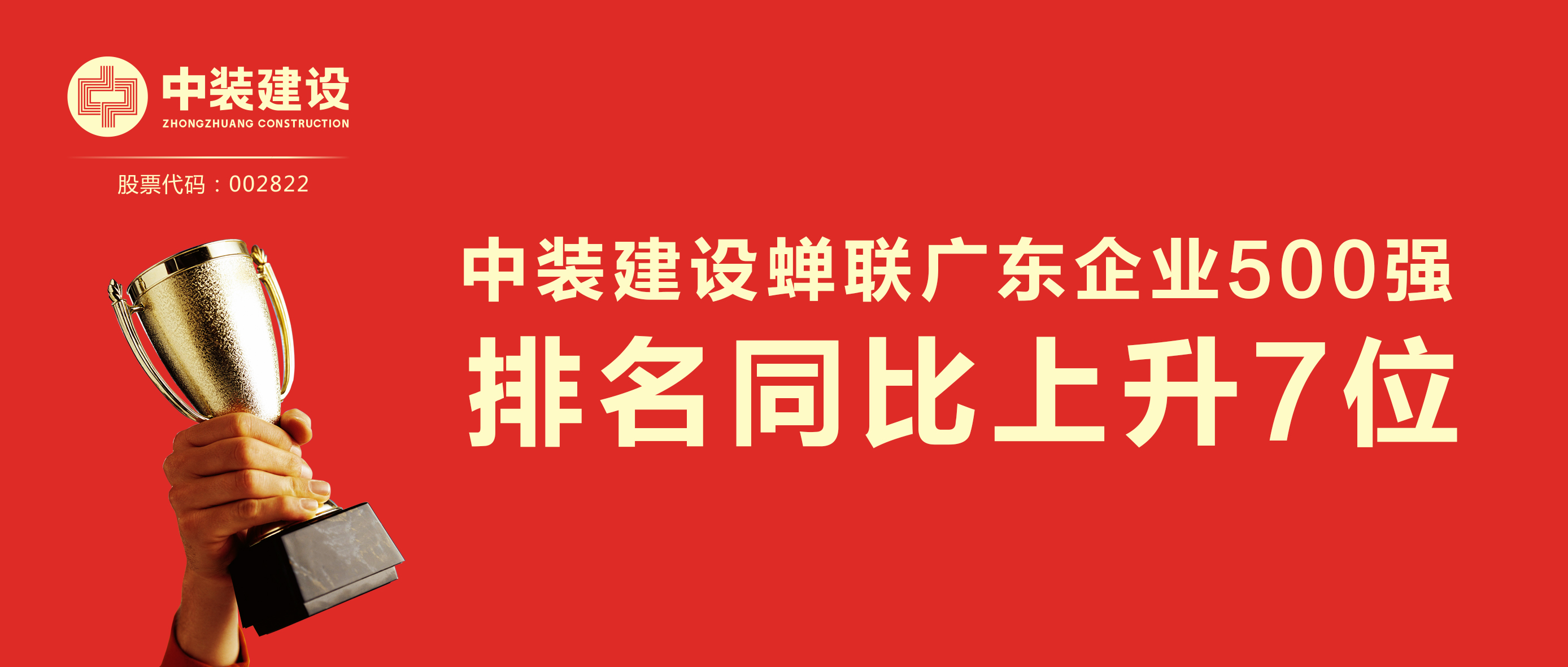 中装建设
ZHONGZHUANG CONSTRUCTION
股票代码：002822

中装建设蝉联广东企业500强
排名同比上升7位